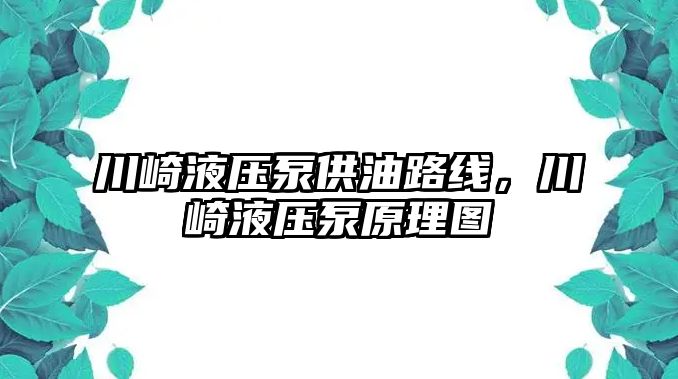 川崎液压泵供油路线，川崎液压泵原理图